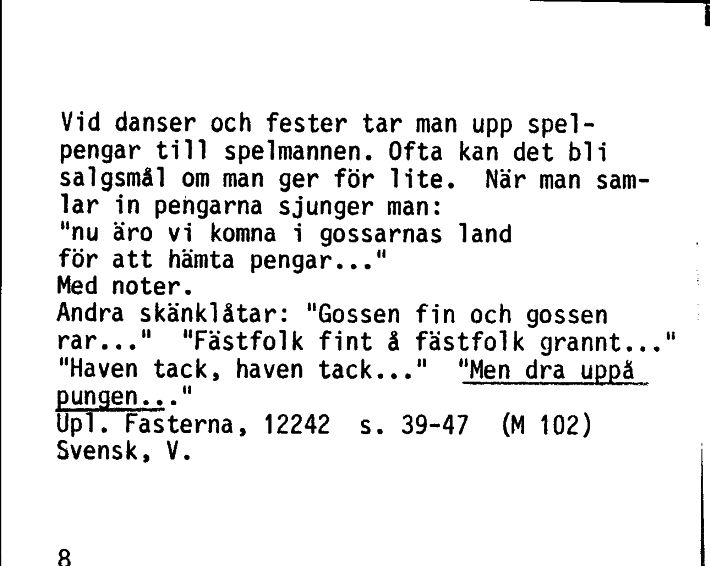 Vid danser och fester tar man upp spelpengar till spelmannen. Ofta kan det bli salgsmål om man ger för lite. När man samlar in pengarna sjunger man:
"nu äro vi komna i gossarnas land
för att hämta pengar..."
Med noter.
Andra skänklåtar: "Gossen fin och gossen rar..." "Fästfolk fint å fästfolk grannt..." "Haven tack, haven tack..." "Men dra uppå pungen..."
Upl. Fasterna, 12242 s. 39-47 (M 102)
Svensk, V.

8